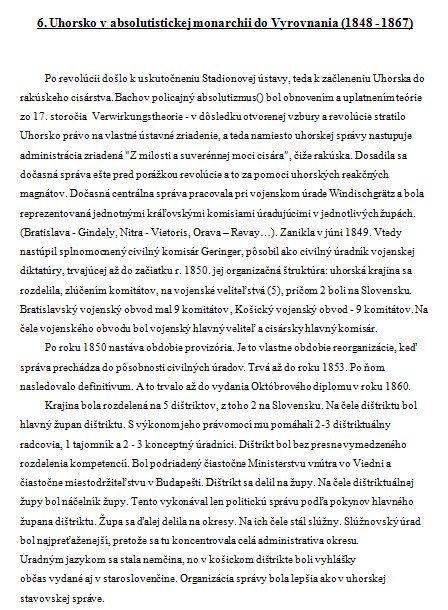 6. Uhorsko v absolutistickej monarchii do Vyrovnania (1848 - 1867)

Po revolúcii došlo k uskutočneniu Stadionovej ústavy, teda k začleneniu Uhorska do rakúskeho cisárstva. Bachov policajný absolutizmus() bol obnovením a uplatnením teórie zo 17. storočia Verwirkungstheorie - v dôsledku otvorenej vzbury a revolúcie stratilo Uhorsko právo na vlastné ústavné zriadenie, a teda namiesto uhorskej správy nastupuje administrácia zriadená "Z milosti a suverénnej moci cisára", čiže rakúska. Dosadila sa dočasná správa ešte pred porážkou revolúcie a to za pomoci uhorských reakčných magnátov. Dočasná centrálna správa pracovala pri vojenskom úrade Windischgrätz a bola reprezentovaná jednotnými kráľovskými komisiami úradujúcimi v jednotlivých župách. (Bratislava - Gindely, Nitra - Vietoris, Orava – Revay…). Zanikla v júni 1849. Vtedy nastúpil splnomocnený civilný komisár Geringer, pôsobil ako civilný úradník vojenskej diktatúry, trvajúcej až do začiatku r. 1850. jej organizačná štruktúra: uhorská krajina sa rozdelila, zlúčením komitátov, na vojenské veliteľstvá (5), pričom 2 boli na Slovensku. Bratislavský vojenský obvod mal 9 komitátov, Košický vojenský obvod - 9 komitátov. Na čele vojenského obvodu bol vojenský hlavný veliteľ a cisársky hlavný komisár.

Po roku 1850 nastáva obdobie provizória. Je to vlastne obdobie reorganizácie, keď správa prechádza do pôsobnosti civilných úradov. Trvá až do roku 1853. Po ňom nasledovalo definitívum. A to trvalo až do vydania Októbrového diplomu v roku 1860.

Krajina bola rozdelená na 5 dištriktov, z toho 2 na Slovensku. Na čele dištriktu bol hlavný župan dištriktu. S výkonom jeho právomocí mu pomáhali 2-3 dištriktuálny radcovia, 1 tajomník a 2 - 3 konceptný úradníci. Dištrikt bol bez presne vymedzeného rozdelenia kompetencií. Bol podriadený čiastočne Ministerstvu vnútra vo Viedni a čiastočne miestodržiteľstvu v Budapešti. Dištrikt sa delil na župy. Na čele dištriktuálnej župy bol náčelník župy. Tento vykonával len politickú správu podľa pokynov hlavného župana dištriktu. Župa sa ďalej delila na okresy. Na ich čele stál slúžny. Slúžnovský úrad bol najpreťaženejší, pretože sa tu koncentrovala celá administratíva okresu.
Uradným jazykom sa stala nemčina, no v košickom dištrikte boli vyhlášky občas vydané aj v staroslovenčine. Organizácia správy bola lepšia ako v uhorskej stavovskej správe.